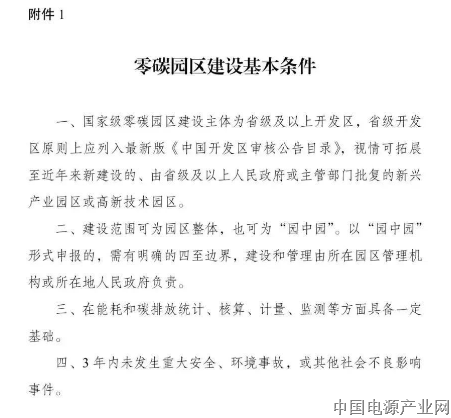 附件 1

零碳园区建设基本条件

一、国家级零碳园区建设主体为省级及以上开发区，省级开发区原则上应列入最新版《中国开发区审核公告目录》，视情可拓展至近年来新建设的、由省级及以上人民政府或主管部门批复的新兴产业园区或高新技术园区。

二、建设范围可为园区整体，也可为“园中园”。以“园中园”形式申报的，需有明确的四至边界，建设和管理由所在园区管理机构或所在地人民政府负责。

三、在能耗和碳排放统计、核算、计量、监测等方面具备一定基础。

四、3 年内未发生重大安全、环境事故，或其他社会不良影响事件。

中国电源产业网